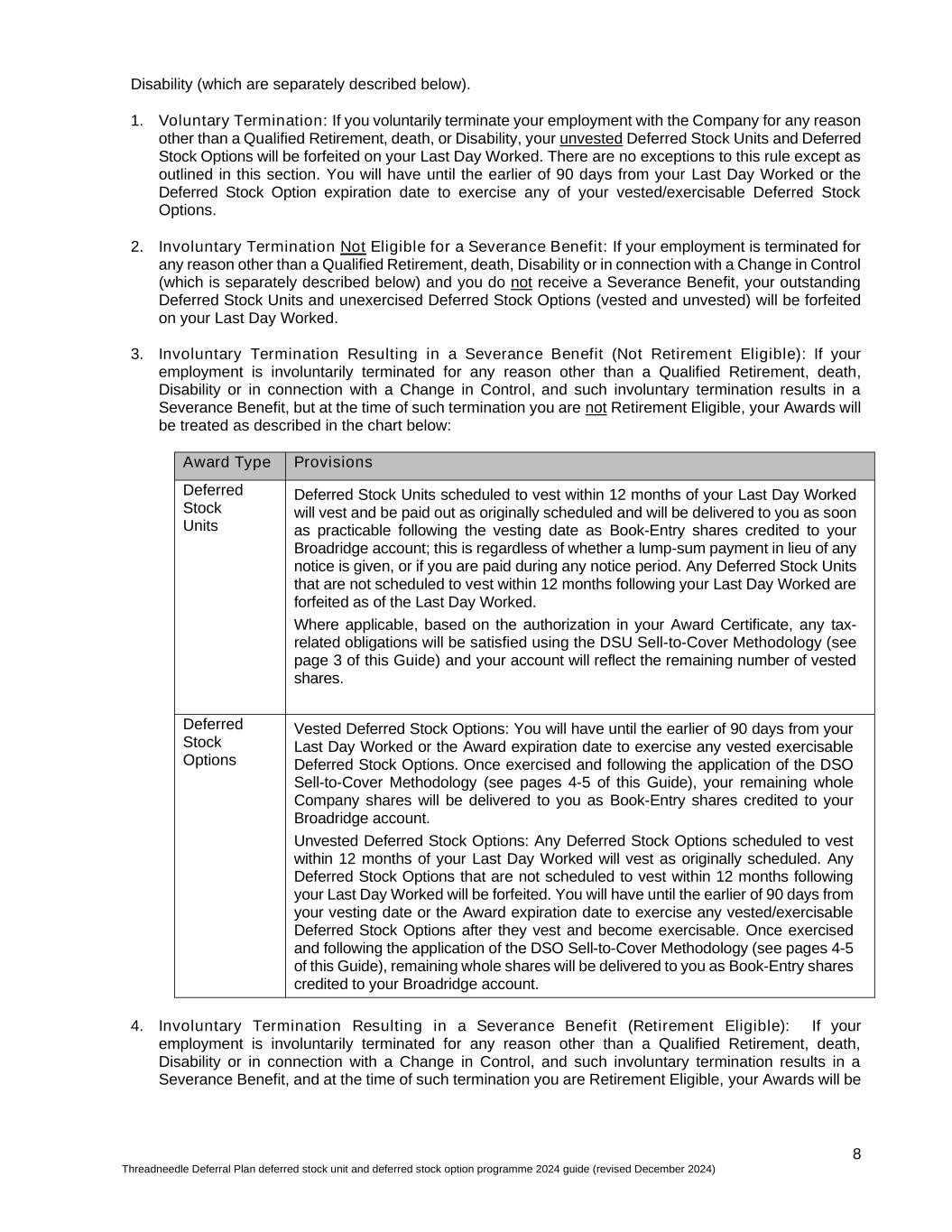 Disability (which are separately described below).

1. Voluntary Termination: If you voluntarily terminate your employment with the Company for any reason other than a Qualified Retirement, death, or Disability, your unvested Deferred Stock Units and Deferred Stock Options will be forfeited on your Last Day Worked. There are no exceptions to this rule except as outlined in this section. You will have until the earlier of 90 days from your Last Day Worked or the Deferred Stock Option expiration date to exercise any of your vested/exercisable Deferred Stock Options.

2. Involuntary Termination Not Eligible for a Severance Benefit: If your employment is terminated for any reason other than a Qualified Retirement, death, Disability or in connection with a Change in Control (which is separately described below) and you do not receive a Severance Benefit, your outstanding Deferred Stock Units and unexercised Deferred Stock Options (vested and unvested) will be forfeited on your Last Day Worked.

3. Involuntary Termination Resulting in a Severance Benefit (Not Retirement Eligible): If your employment is involuntarily terminated for any reason other than a Qualified Retirement, death, Disability or in connection with a Change in Control, and such involuntary termination results in a Severance Benefit, but at the time of such termination you are not Retirement Eligible, your Awards will be treated as described in the chart below:

| Award Type | Provisions |
|---|---|
| Deferred Stock Units | Deferred Stock Units scheduled to vest within 12 months of your Last Day Worked will vest and be paid out as originally scheduled and will be delivered to you as soon as practicable following the vesting date as Book-Entry shares credited to your Broadridge account; this is regardless of whether a lump-sum payment in lieu of any notice is given, or if you are paid during any notice period. Any Deferred Stock Units that are not scheduled to vest within 12 months following your Last Day Worked are forfeited as of the Last Day Worked. Where applicable, based on the authorization in your Award Certificate, any tax-related obligations will be satisfied using the DSU Sell-to-Cover Methodology (see page 3 of this Guide) and your account will reflect the remaining number of vested shares. |
| Deferred Stock Options | Vested Deferred Stock Options: You will have until the earlier of 90 days from your Last Day Worked or the Award expiration date to exercise any vested exercisable Deferred Stock Options. Once exercised and following the application of the DSO Sell-to-Cover Methodology (see pages 4-5 of this Guide), your remaining whole Company shares will be delivered to you as Book-Entry shares credited to your Broadridge account. Unvested Deferred Stock Options: Any Deferred Stock Options scheduled to vest within 12 months of your Last Day Worked will vest as originally scheduled. Any Deferred Stock Options that are not scheduled to vest within 12 months following your Last Day Worked will be forfeited. You will have until the earlier of 90 days from your vesting date or the Award expiration date to exercise any vested/exercisable Deferred Stock Options after they vest and become exercisable. Once exercised and following the application of the DSO Sell-to-Cover Methodology (see pages 4-5 of this Guide), remaining whole shares will be delivered to you as Book-Entry shares credited to your Broadridge account. |

4. Involuntary Termination Resulting in a Severance Benefit (Retirement Eligible): If your employment is involuntarily terminated for any reason other than a Qualified Retirement, death, Disability or in connection with a Change in Control, and such involuntary termination results in a Severance Benefit, and at the time of such termination you are Retirement Eligible, your Awards will be

8

Threadneedle Deferral Plan deferred stock unit and deferred stock option programme 2024 guide (revised December 2024)